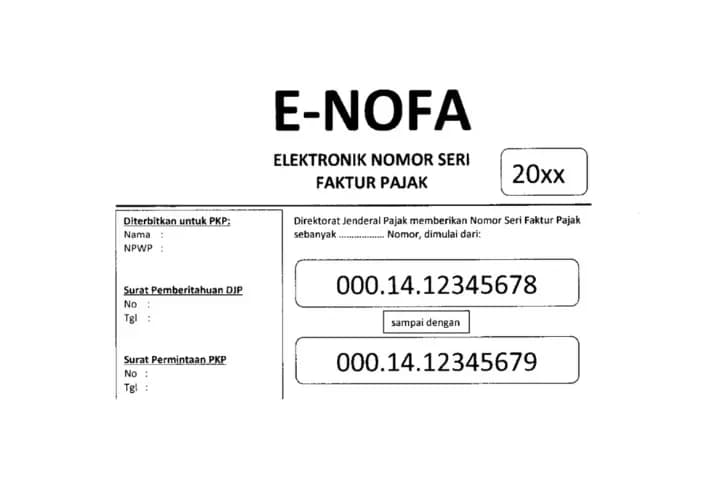 E-NOFA

ELEKTRONIK NOMOR SERI FAKTUR PAJAK

20xx

Diterbitkan untuk PKP:
Nama :
NPWP :

Surat Pemberitahuan DJP
No :
Tgl :

Surat Permintaan PKP
No :
Tgl :

Direktorat Jenderal Pajak memberikan Nomor Seri Faktur Pajak sebanyak .................. Nomor, dimulai dari:

000.14.12345678

sampai dengan

000.14.12345679